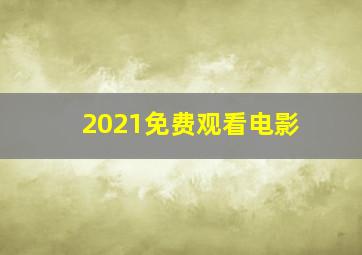 2021免费观看电影